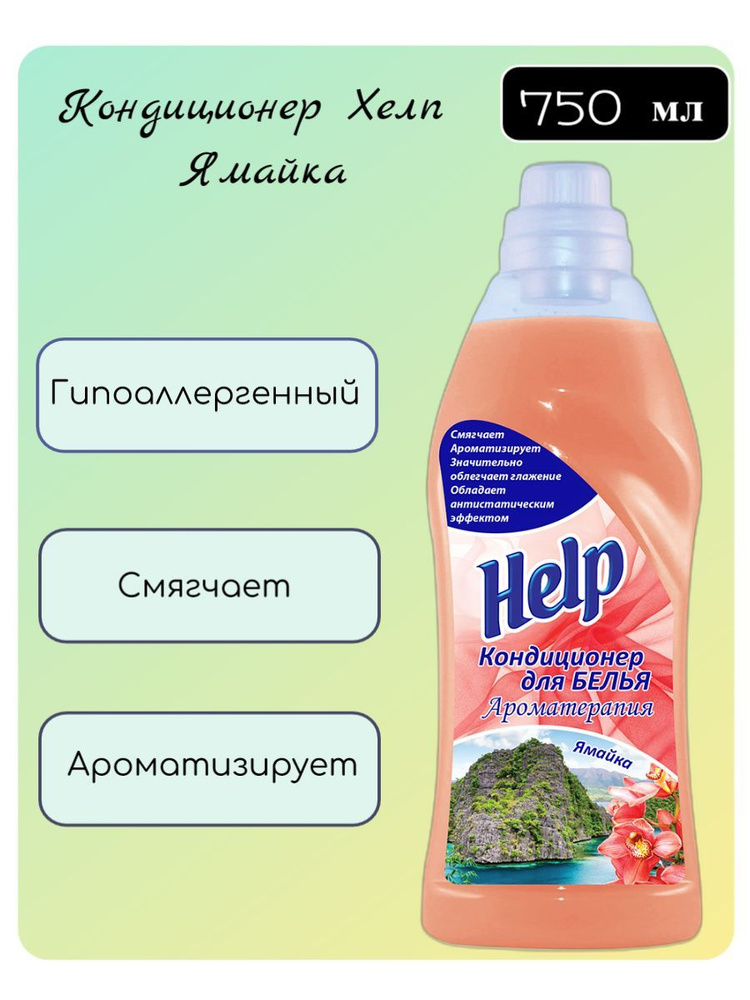 Кондиционер Хелп Ямайка

750 мл

Гипоаллергенный

Смягчает

Ароматизирует

Смягчает
Ароматизирует
Значительно облегчает глажение
Обладает антистатическим эффектом

Help

Кондиционер для БЕЛЬЯ
Ароматерапия

Ямайка